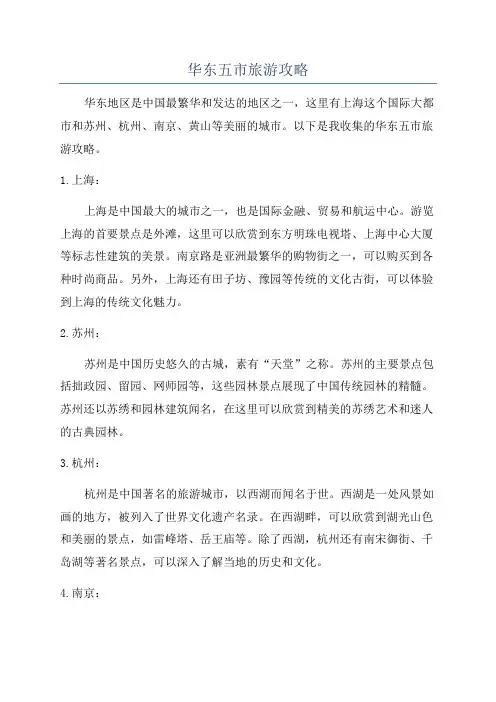 华东五市旅游攻略

华东地区是中国最繁华和发达的地区之一，这里有上海这个国际大都市和苏州、杭州、南京、黄山等美丽的城市。以下是我收集的华东五市旅游攻略。

1. 上海：

上海是中国最大的城市之一，也是国际金融、贸易和航运中心。游览上海的首要景点是外滩，这里可以欣赏到东方明珠电视塔、上海中心大厦等标志性建筑的美景。南京路是亚洲最繁华的购物街之一，可以购买到各种时尚商品。另外，上海还有田子坊、豫园等传统的文化古街，可以体验到上海的传统文化魅力。

2. 苏州：

苏州是中国历史悠久的古城，素有“天堂”之称。苏州的主要景点包括拙政园、留园、网师园等，这些园林景点展现了中国传统园林的精髓。苏州还以苏绣和园林建筑闻名，在这里可以欣赏到精美的苏绣艺术和迷人的古典园林。

3. 杭州：

杭州是中国著名的旅游城市，以西湖而闻名于世。西湖是一处风景如画的地方，被列入了世界文化遗产名录。在西湖畔，可以欣赏到湖光山色和美丽的景点，如雷峰塔、岳王庙等。除了西湖，杭州还有南宋御街、千岛湖等著名景点，可以深入了解当地的历史和文化。

4. 南京：